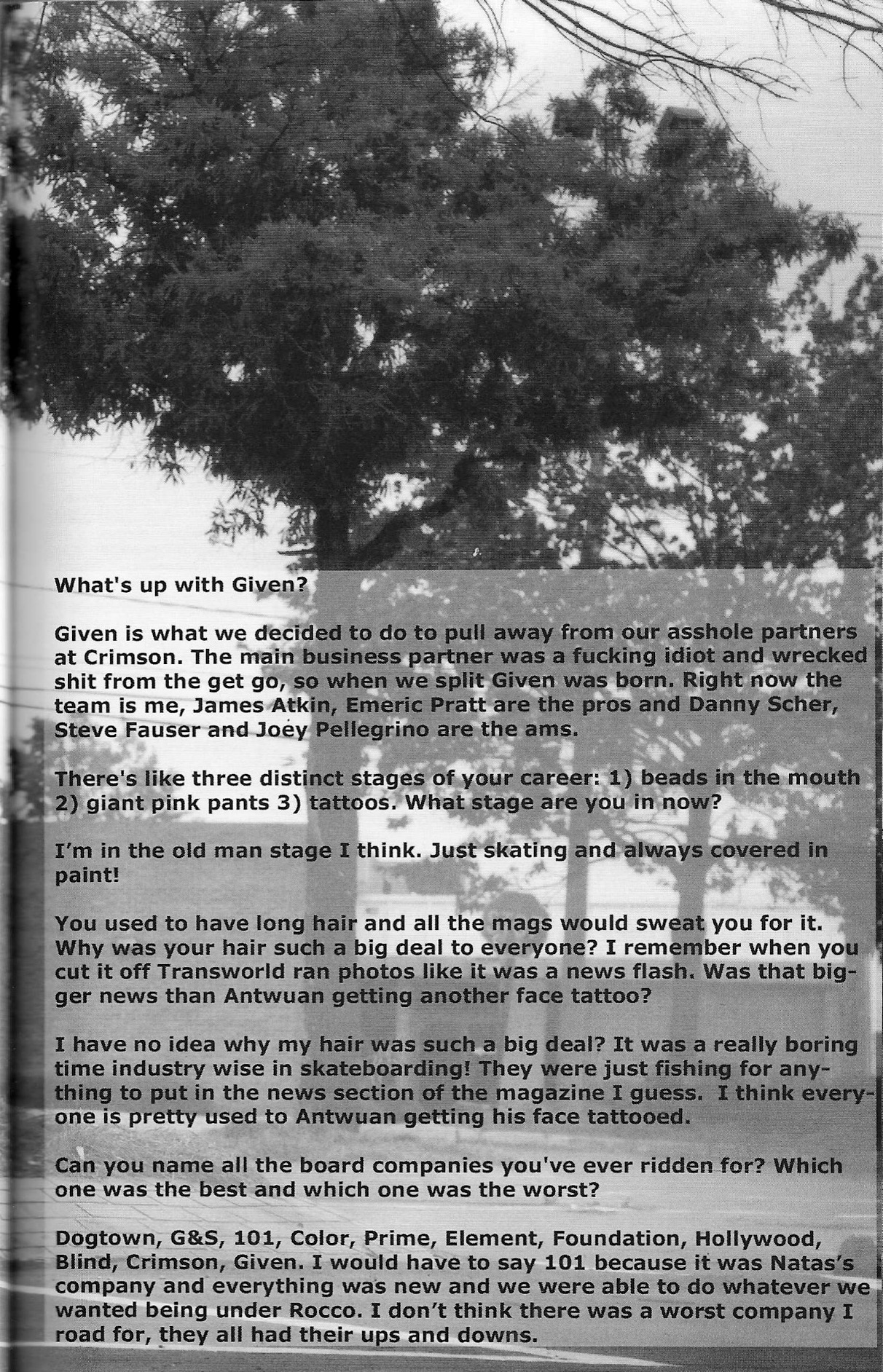 What's up with Given?

Given is what we decided to do to pull away from our asshole partners at Crimson. The main business partner was a fucking idiot and wrecked shit from the get go, so when we split Given was born. Right now the team is me, James Atkin, Emeric Pratt are the pros and Danny Scher, Steve Fauser and Joey Pellegrino are the ams.

There's like three distinct stages of your career: 1) beads in the mouth 2) giant pink pants 3) tattoos. What stage are you in now?

I'm in the old man stage I think. Just skating and always covered in paint!

You used to have long hair and all the mags would sweat you for it. Why was your hair such a big deal to everyone? I remember when you cut it off Transworld ran photos like it was a news flash. Was that bigger news than Antwuan getting another face tattoo?

I have no idea why my hair was such a big deal? It was a really boring time industry wise in skateboarding! They were just fishing for anything to put in the news section of the magazine I guess. I think everyone is pretty used to Antwuan getting his face tattooed.

Can you name all the board companies you've ever ridden for? Which one was the best and which one was the worst?

Dogtown, G&S, 101, Color, Prime, Element, Foundation, Hollywood, Blind, Crimson, Given. I would have to say 101 because it was Natas's company and everything was new and we were able to do whatever we wanted being under Rocco. I don't think there was a worst company I road for, they all had their ups and downs.